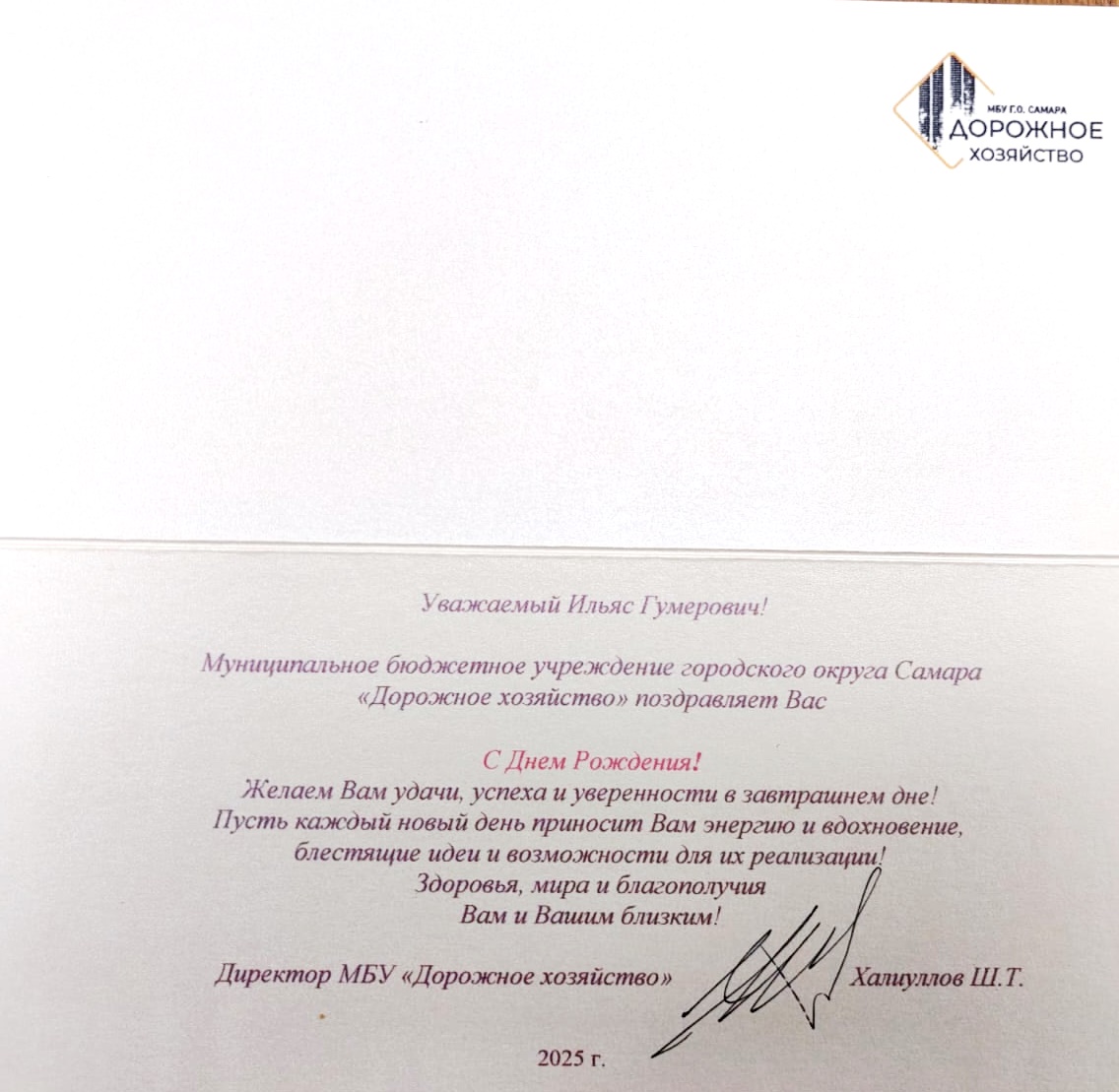 МБУ Г.О. САМАРА
ДОРОЖНОЕ
ХОЗЯЙСТВО

Уважаемый Ильяс Гумерович!

Муниципальное бюджетное учреждение городского округа Самара «Дорожное хозяйство» поздравляет Вас

С Днем Рождения!
Желаем Вам удачи, успеха и уверенности в завтрашнем дне!
Пусть каждый новый день приносит Вам энергию и вдохновение, блестящие идеи и возможности для их реализации!
Здоровья, мира и благополучия
Вам и Вашим близким!

Директор МБУ «Дорожное хозяйство» Халиуллов Ш.Т.

2025 г.